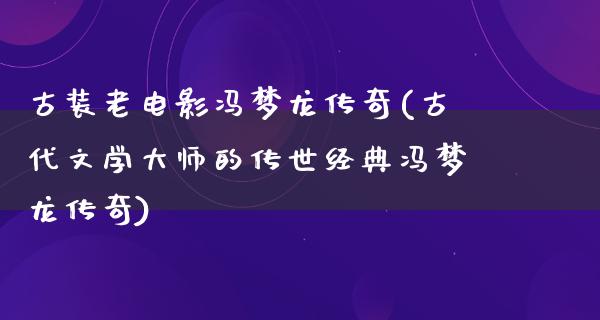 古装老电影冯梦龙传奇(古代文学大师的传世经典冯梦龙传奇)